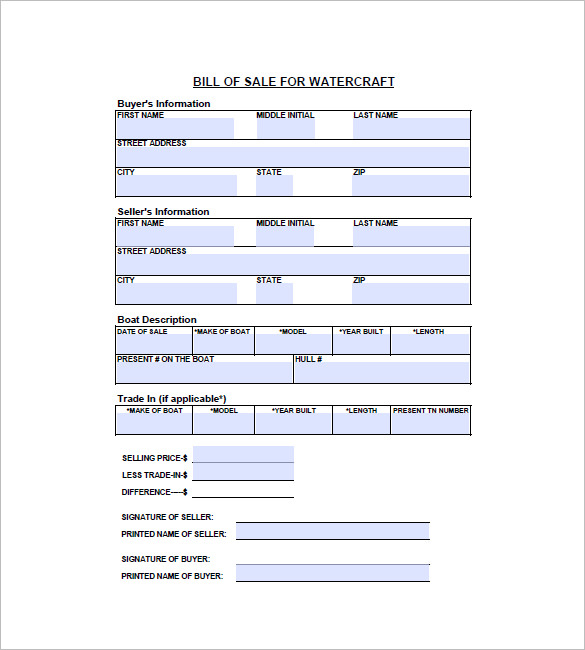 BILL OF SALE FOR WATERCRAFT

Buyer's Information

| FIRST NAME | MIDDLE INITIAL | LAST NAME |
|---|---|---|
| STREET ADDRESS | | |
| CITY | STATE | ZIP |

Seller's Information

| FIRST NAME | MIDDLE INITIAL | LAST NAME |
|---|---|---|
| STREET ADDRESS | | |
| CITY | STATE | ZIP |

Boat Description

| DATE OF SALE | *MAKE OF BOAT | *MODEL | *YEAR BUILT | *LENGTH |
|---|---|---|---|---|
| PRESENT # ON THE BOAT | | HULL # | | |

Trade In (if applicable*)

| *MAKE OF BOAT | *MODEL | *YEAR BUILT | *LENGTH | PRESENT TN NUMBER |
|---|---|---|---|---|
| | | | | |

SELLING PRICE-$

LESS TRADE-IN-$

DIFFERENCE----$

SIGNATURE OF SELLER:

PRINTED NAME OF SELLER:

SIGNATURE OF BUYER:

PRINTED NAME OF BUYER: